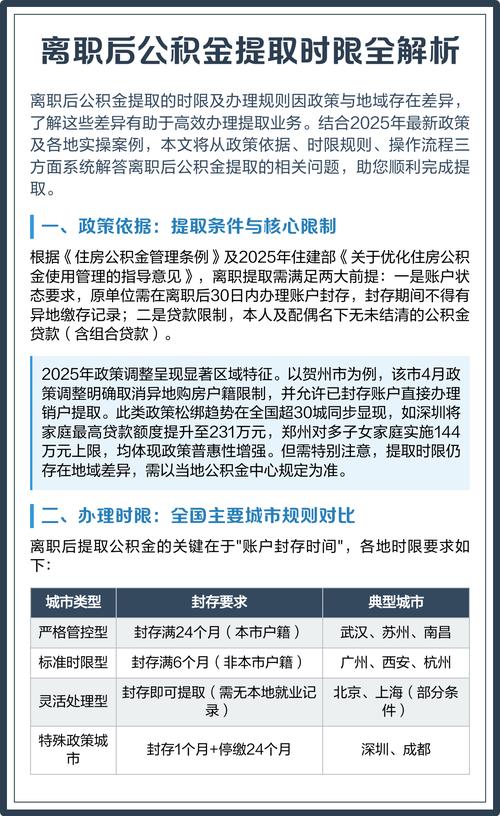 离职后公积金提取时限全解析

离职后公积金提取的时限及办理规则因政策与地域存在差异，了解这些差异有助于高效办理提取业务。结合2025年最新政策及各地实操案例，本文将从政策依据、时限规则、操作流程三方面系统解答离职后公积金提取的相关问题，助您顺利完成提取。

一、政策依据：提取条件与核心限制

根据《住房公积金管理条例》及2025年住建部《关于优化住房公积金使用管理的指导意见》，离职提取需满足两大前提：一是账户状态要求，原单位需在离职后30日内办理账户封存，封存期间不得有异地缴存记录；二是贷款限制，本人及配偶名下无未结清的公积金贷款（含组合贷款）。

2025年政策调整呈现显著区域特征。以贺州市为例，该市4月政策调整明确取消异地购房户籍限制，并允许已封存账户直接办理销户提取。此类政策松绑趋势在全国超30城同步显现，如深圳将家庭最高贷款额度提升至231万元，郑州对多子女家庭实施144万元上限，均体现政策普惠性增强。但需特别注意，提取时限仍存在地域差异，需以当地公积金中心规定为准。

二、办理时限：全国主要城市规则对比

离职后提取公积金的关键在于"账户封存时间"，各地时限要求如下：

| 城市类型 | 封存要求 | 典型城市 |
|---|---|---|
| 严格管控型 | 封存满24个月（本市户籍） | 武汉、苏州、南昌 |
| 标准时限型 | 封存满6个月（非本市户籍） | 广州、西安、杭州 |
| 灵活处理型 | 封存即可提取（需无本地就业记录） | 北京、上海（部分条件） |
| 特殊政策城市 | 封存1个月+停缴24个月 | 深圳、成都 |